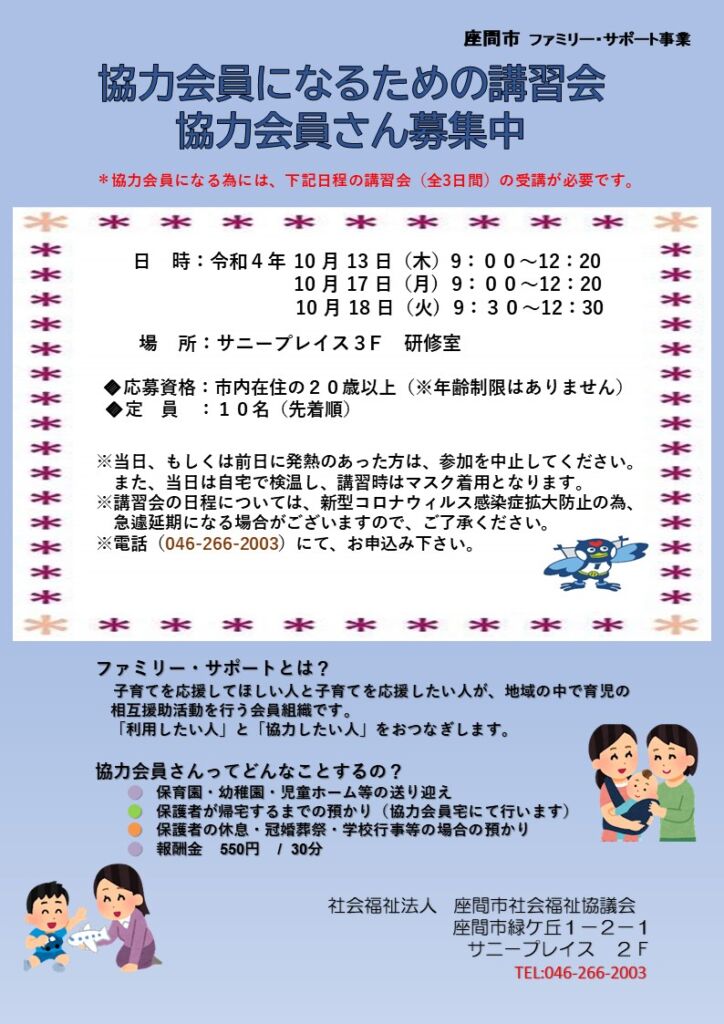 座間市 ファミリー・サポート事業

協力会員になるための講習会
協力会員さん募集中

＊協力会員になる為には、下記日程の講習会（全3日間）の受講が必要です。

日　時：令和４年 10 月 13 日（木）９：００～12：20
10 月 17 日（月）９：００～12：20
10 月 18 日（火）９：３０～12：30

場　所：サニープレイス３Ｆ　研修室

◆応募資格：市内在住の２０歳以上（※年齢制限はありません）
◆定　員　：１０名（先着順）

※当日、もしくは前日に発熱のあった方は、参加を中止してください。
また、当日は自宅で検温し、講習時はマスク着用となります。
※講習会の日程については、新型コロナウィルス感染症拡大防止の為、急遽延期になる場合がございますので、ご了承ください。
※電話（046-266-2003）にて、お申込み下さい。

ファミリー・サポートとは？
子育てを応援してほしい人と子育てを応援したい人が、地域の中で育児の相互援助活動を行う会員組織です。
「利用したい人」と「協力したい人」をおつなぎします。

協力会員さんってどんなことするの？
保育園・幼稚園・児童ホーム等の送り迎え
保護者が帰宅するまでの預かり（協力会員宅にて行います）
保護者の休息・冠婚葬祭・学校行事等の場合の預かり
報酬金　550円　/ 30分

社会福祉法人　座間市社会福祉協議会
座間市緑ケ丘１－２－１
サニープレイス　２Ｆ
TEL:046-266-2003